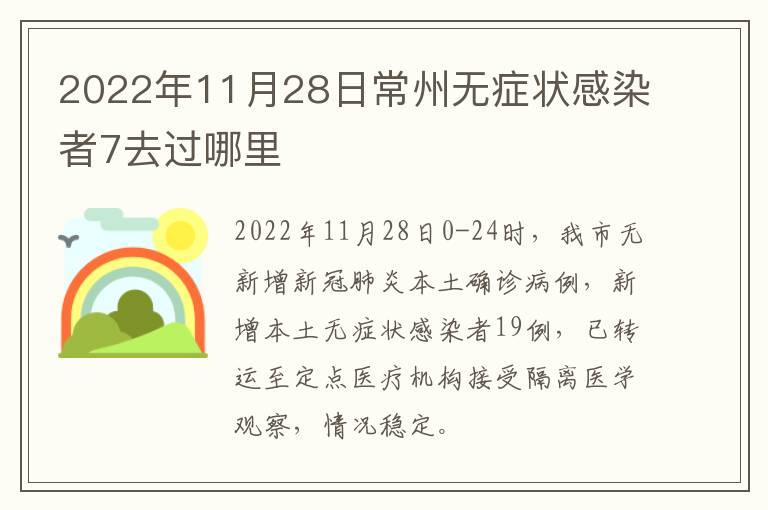 2022年11月28日常州无症状感染者7去过哪里

2022年11月28日0-24时，我市无新增新冠肺炎本土确诊病例，新增本土无症状感染者19例，已转运至定点医疗机构接受隔离医学观察，情况稳定。